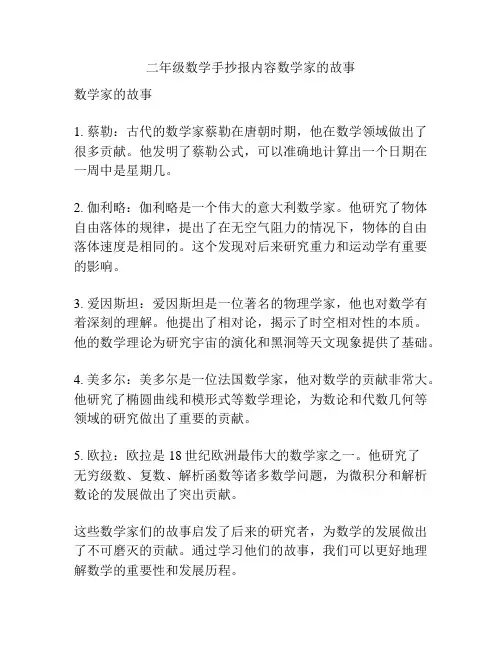 二年级数学手抄报内容数学家的故事

数学家的故事

1. 蔡勒：古代的数学家蔡勒在唐朝时期，他在数学领域做出了很多贡献。他发明了蔡勒公式，可以准确地计算出一个日期在一周中是星期几。

2. 伽利略：伽利略是一个伟大的意大利数学家。他研究了物体自由落体的规律，提出了在无空气阻力的情况下，物体的自由落体速度是相同的。这个发现对后来研究重力和运动学有重要的影响。

3. 爱因斯坦：爱因斯坦是一位著名的物理学家，他也对数学有着深刻的理解。他提出了相对论，揭示了时空相对性的本质。他的数学理论为研究宇宙的演化和黑洞等天文现象提供了基础。

4. 美多尔：美多尔是一位法国数学家，他对数学的贡献非常大。他研究了椭圆曲线和模形式等数学理论，为数论和代数几何等领域的研究做出了重要的贡献。

5. 欧拉：欧拉是 18 世纪欧洲最伟大的数学家之一。他研究了无穷级数、复数、解析函数等诸多数学问题，为微积分和解析数论的发展做出了突出贡献。

这些数学家们的故事启发了后来的研究者，为数学的发展做出了不可磨灭的贡献。通过学习他们的故事，我们可以更好地理解数学的重要性和发展历程。